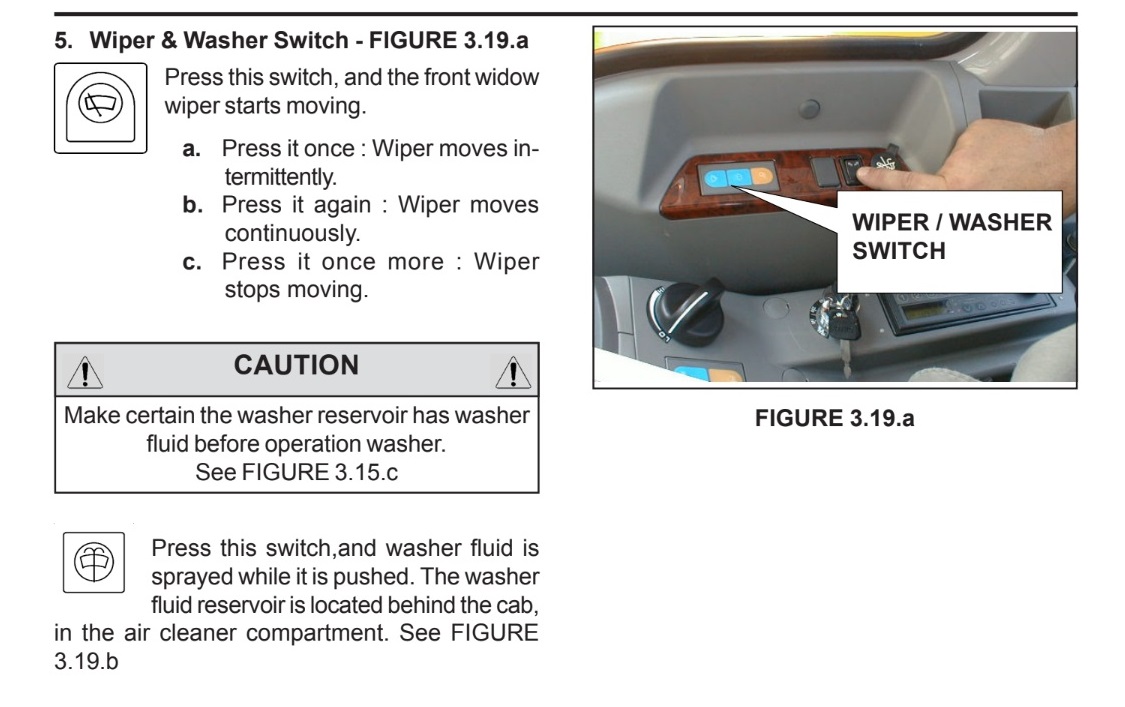 5. Wiper & Washer Switch - FIGURE 3.19.a

Press this switch, and the front widow wiper starts moving.

a. Press it once : Wiper moves intermittently.
b. Press it again : Wiper moves continuously.
c. Press it once more : Wiper stops moving.

CAUTION

Make certain the washer reservoir has washer fluid before operation washer. See FIGURE 3.15.c

Press this switch,and washer fluid is sprayed while it is pushed. The washer fluid reservoir is located behind the cab, in the air cleaner compartment. See FIGURE 3.19.b

WIPER / WASHER SWITCH

FIGURE 3.19.a